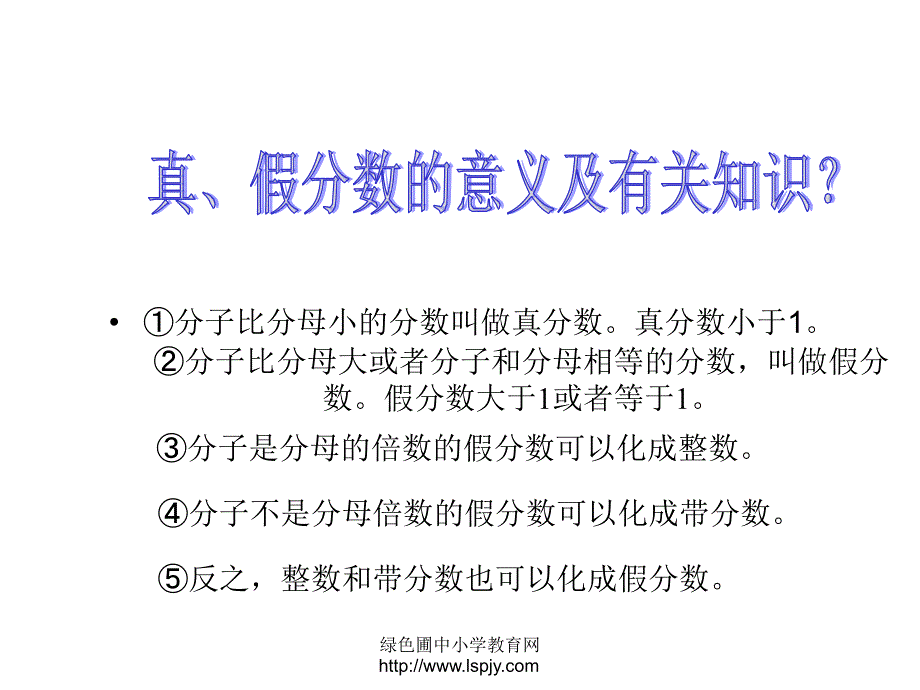 真、假分数的意义及有关知识?

• ①分子比分母小的分数叫做真分数。真分数小于1。
②分子比分母大或者分子和分母相等的分数，叫做假分数。假分数大于1或者等于1。

③分子是分母的倍数的假分数可以化成整数。

④分子不是分母倍数的假分数可以化成带分数。

⑤反之，整数和带分数也可以化成假分数。

绿色圃中小学教育网
http://www.lspjy.com